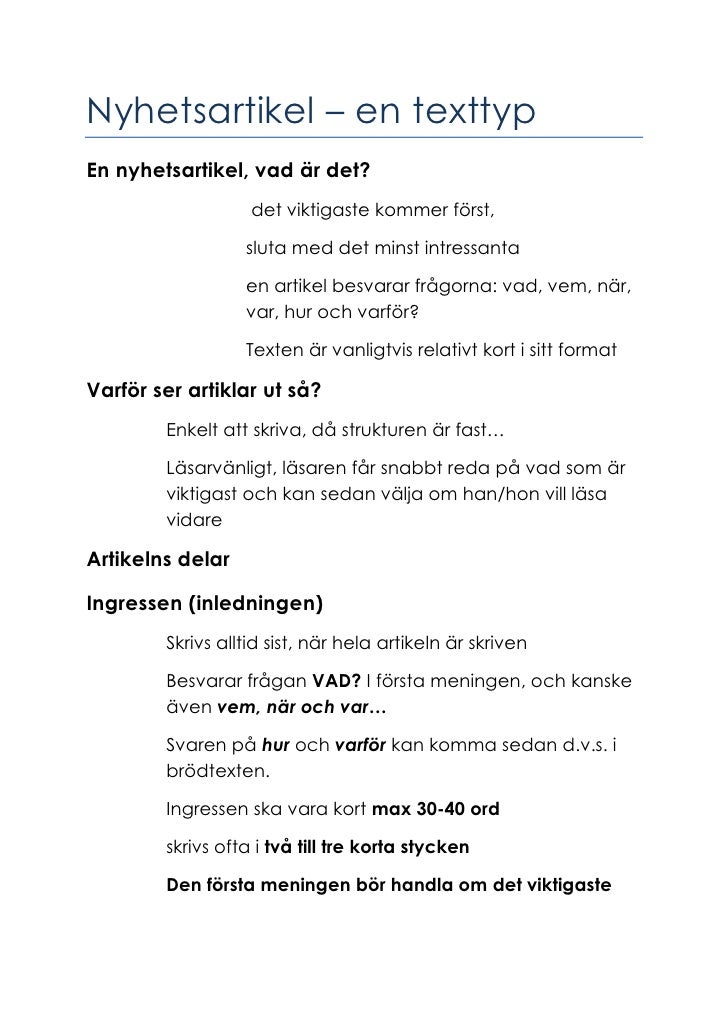 Nyhetsartikel – en texttyp

En nyhetsartikel, vad är det?

det viktigaste kommer först,

sluta med det minst intressanta

en artikel besvarar frågorna: vad, vem, när, var, hur och varför?

Texten är vanligtvis relativt kort i sitt format

Varför ser artiklar ut så?

Enkelt att skriva, då strukturen är fast…

Läsarvänligt, läsaren får snabbt reda på vad som är viktigast och kan sedan välja om han/hon vill läsa vidare

Artikelns delar

Ingressen (inledningen)

Skrivs alltid sist, när hela artikeln är skriven

Besvarar frågan VAD? I första meningen, och kanske även vem, när och var…

Svaren på hur och varför kan komma sedan d.v.s. i brödtexten.

Ingressen ska vara kort max 30-40 ord

skrivs ofta i två till tre korta stycken

Den första meningen bör handla om det viktigaste